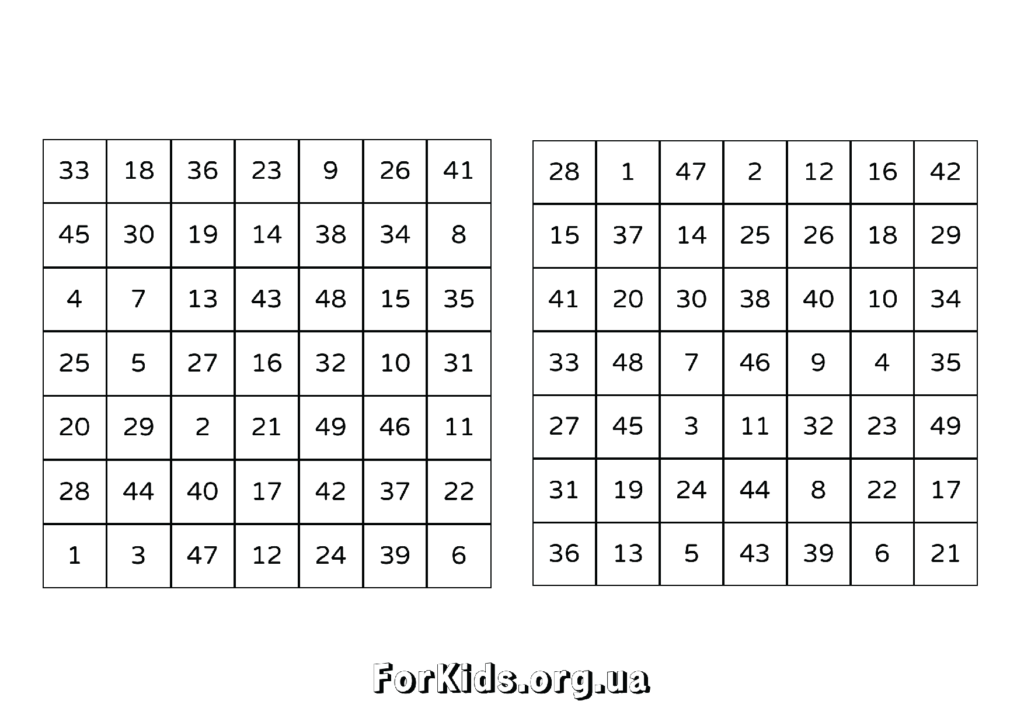 | 33 | 18 | 36 | 23 | 9 | 26 | 41 |
|---|---|---|---|---|---|---|
| 45 | 30 | 19 | 14 | 38 | 34 | 8 |
| 4 | 7 | 13 | 43 | 48 | 15 | 35 |
| 25 | 5 | 27 | 16 | 32 | 10 | 31 |
| 20 | 29 | 2 | 21 | 49 | 46 | 11 |
| 28 | 44 | 40 | 17 | 42 | 37 | 22 |
| 1 | 3 | 47 | 12 | 24 | 39 | 6 |

| 28 | 1 | 47 | 2 | 12 | 16 | 42 |
|---|---|---|---|---|---|---|
| 15 | 37 | 14 | 25 | 26 | 18 | 29 |
| 41 | 20 | 30 | 38 | 40 | 10 | 34 |
| 33 | 48 | 7 | 46 | 9 | 4 | 35 |
| 27 | 45 | 3 | 11 | 32 | 23 | 49 |
| 31 | 19 | 24 | 44 | 8 | 22 | 17 |
| 36 | 13 | 5 | 43 | 39 | 6 | 21 |

ForKids.org.ua